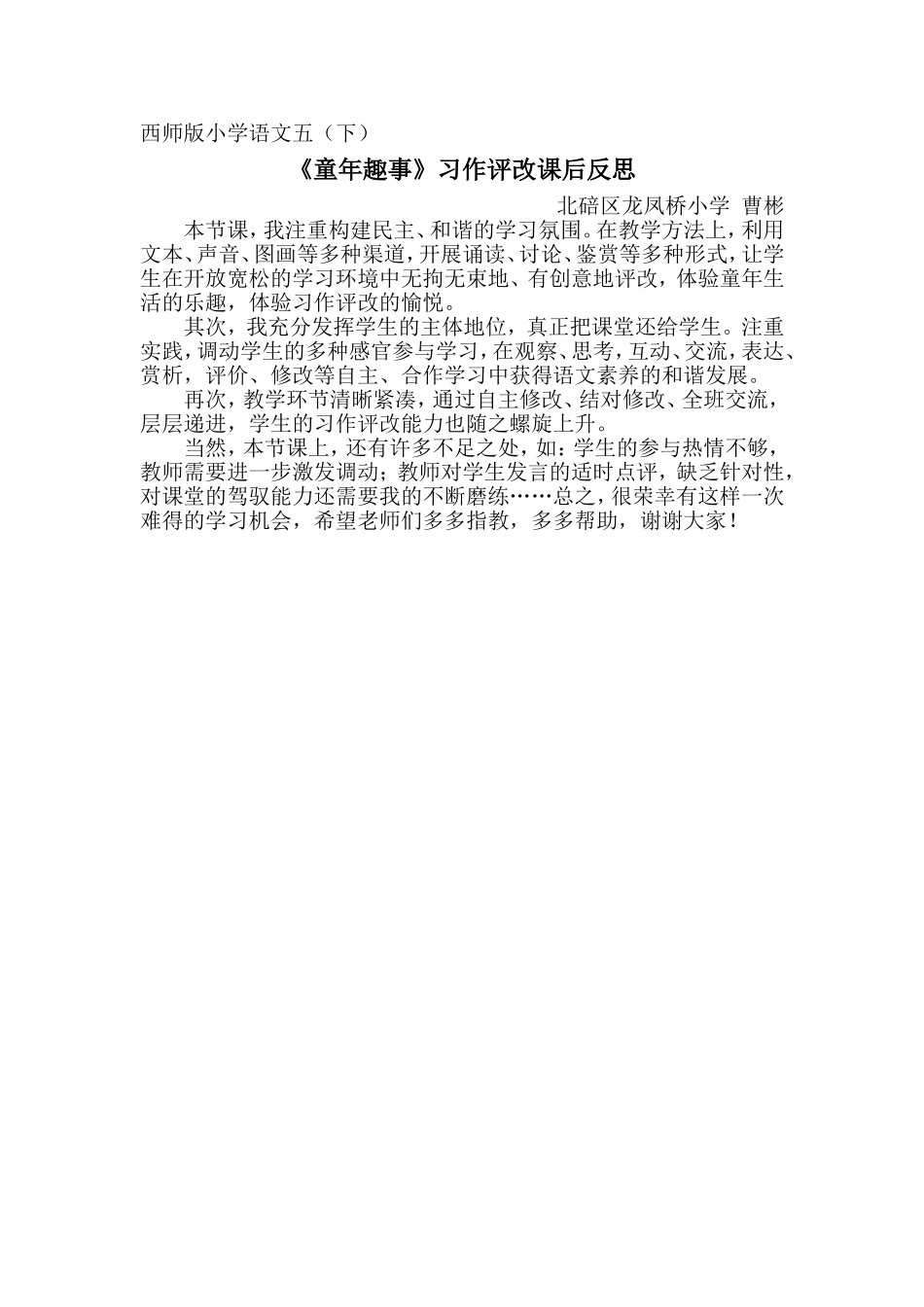 西师版小学语文五（下）

《童年趣事》习作评改课后反思

北碚区龙凤桥小学 曹彬

本节课，我注重构建民主、和谐的学习氛围。在教学方法上，利用文本、声音、图画等多种渠道，开展诵读、讨论、鉴赏等多种形式，让学生在开放宽松的学习环境中无拘无束地、有创意地评改，体验童年生活的乐趣，体验习作评改的愉悦。

其次，我充分发挥学生的主体地位，真正把课堂还给学生。注重实践，调动学生的多种感官参与学习，在观察、思考，互动、交流，表达、赏析，评价、修改等自主、合作学习中获得语文素养的和谐发展。

再次，教学环节清晰紧凑，通过自主修改、结对修改、全班交流，层层递进，学生的习作评改能力也随之螺旋上升。

当然，本节课上，还有许多不足之处，如：学生的参与热情不够，教师需要进一步激发调动；教师对学生发言的适时点评，缺乏针对性，对课堂的驾驭能力还需要我的不断磨练……总之，很荣幸有这样一次难得的学习机会，希望老师们多多指教，多多帮助，谢谢大家！